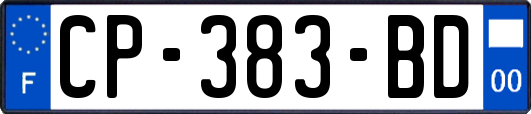 F
CP-383-BD
00